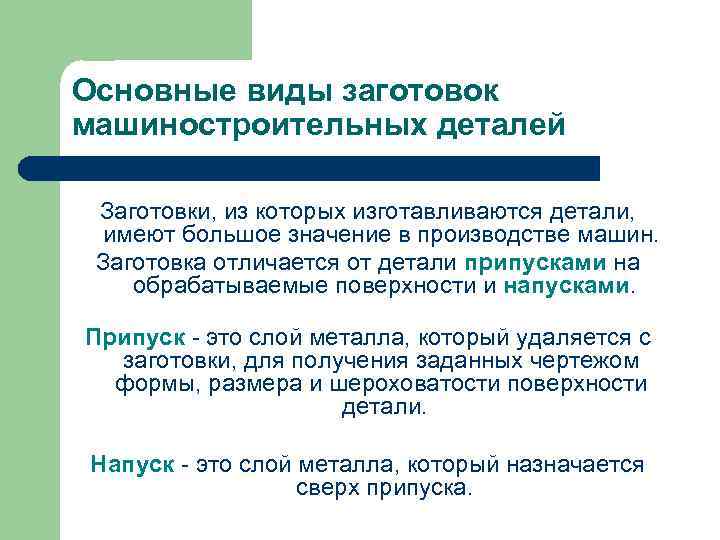 Основные виды заготовок машиностроительных деталей

Заготовки, из которых изготавливаются детали, имеют большое значение в производстве машин.

Заготовка отличается от детали припусками на обрабатываемые поверхности и напусками.

Припуск - это слой металла, который удаляется с заготовки, для получения заданных чертежом формы, размера и шероховатости поверхности детали.

Напуск - это слой металла, который назначается сверх припуска.